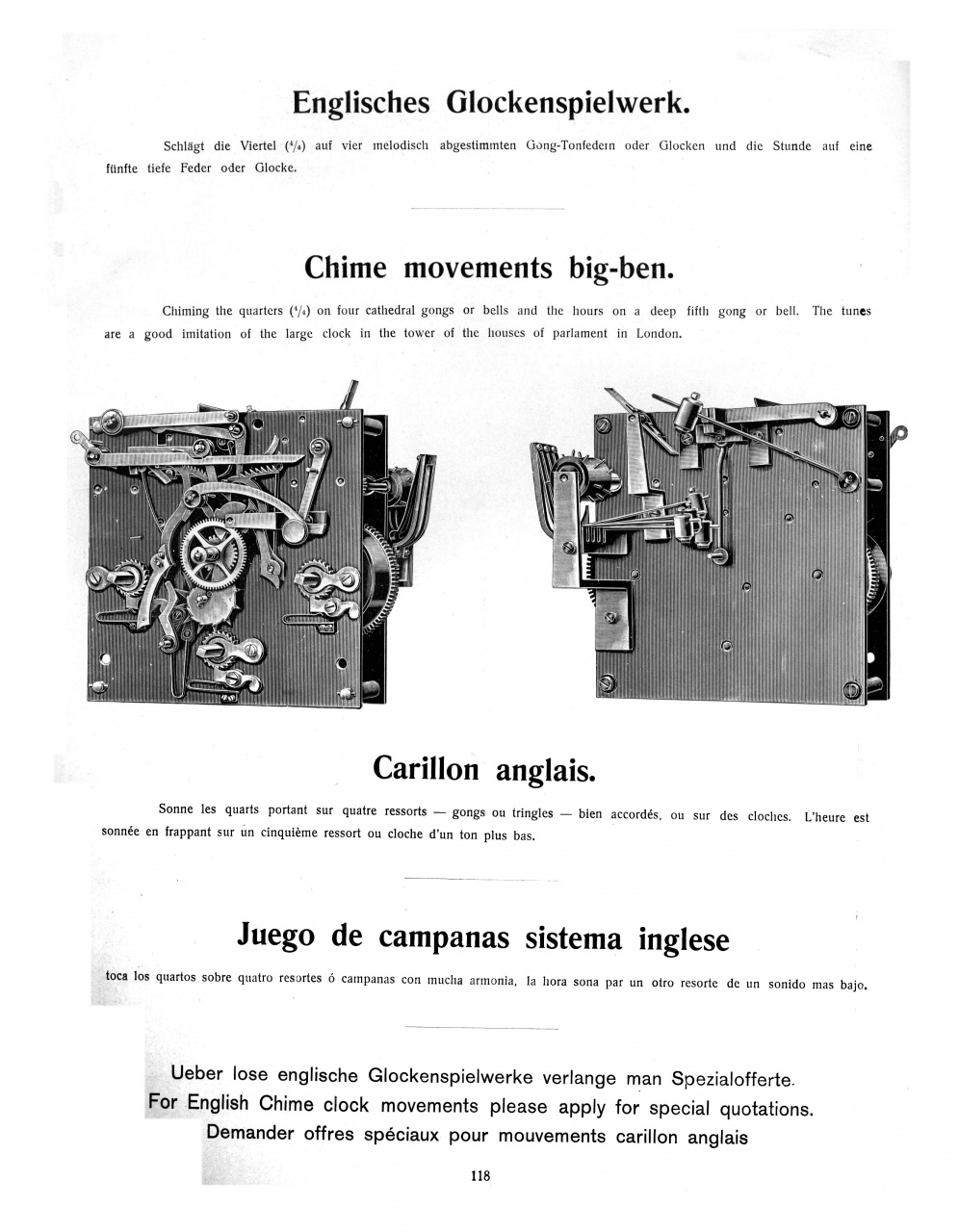 Englisches Glockenspielwerk.

Schlägt die Viertel ($^4/_4$) auf vier melodisch abgestimmten Gong-Tonfedern oder Glocken und die Stunde auf eine fünfte tiefe Feder oder Glocke.

Chime movements big-ben.

Chiming the quarters ($^4/_4$) on four cathedral gongs or bells and the hours on a deep fifth gong or bell. The tunes are a good imitation of the large clock in the tower of the houses of parlament in London.

Carillon anglais.

Sonne les quarts portant sur quatre ressorts — gongs ou tringles — bien accordés, ou sur des cloches. L'heure est sonnée en frappant sur un cinquième ressort ou cloche d'un ton plus bas.

Juego de campanas sistema inglese

toca los quartos sobre quatro resortes ó campanas con mucha armonia, la hora sona par un otro resorte de un sonido mas bajo.

Ueber lose englische Glockenspielwerke verlange man Spezialofferte.
For English Chime clock movements please apply for special quotations.
Demander offres spéciaux pour mouvements carillon anglais

118